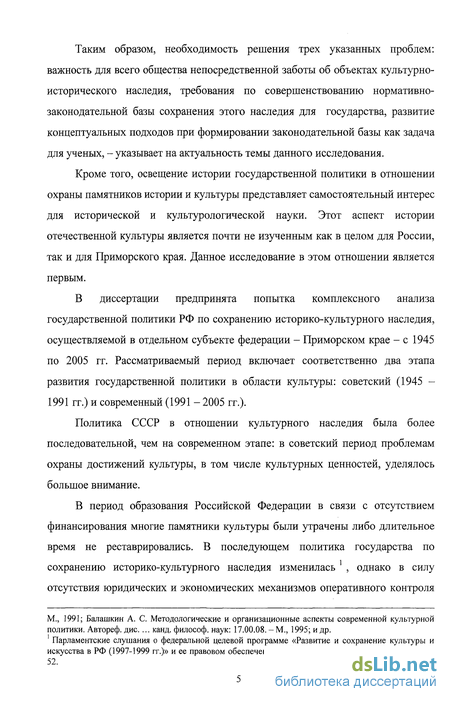 Таким образом, необходимость решения трех указанных проблем: важность для всего общества непосредственной заботы об объектах культурно-исторического наследия, требования по совершенствованию нормативно-законодательной базы сохранения этого наследия для государства, развитие концептуальных подходов при формировании законодательной базы как задача для ученых, – указывает на актуальность темы данного исследования.

Кроме того, освещение истории государственной политики в отношении охраны памятников истории и культуры представляет самостоятельный интерес для исторической и культурологической науки. Этот аспект истории отечественной культуры является почти не изученным как в целом для России, так и для Приморского края. Данное исследование в этом отношении является первым.

В диссертации предпринята попытка комплексного анализа государственной политики РФ по сохранению историко-культурного наследия, осуществляемой в отдельном субъекте федерации – Приморском крае – с 1945 по 2005 гг. Рассматриваемый период включает соответственно два этапа развития государственной политики в области культуры: советский (1945 – 1991 гг.) и современный (1991 – 2005 гг.).

Политика СССР в отношении культурного наследия была более последовательной, чем на современном этапе: в советский период проблемам охраны достижений культуры, в том числе культурных ценностей, уделялось большое внимание.

В период образования Российской Федерации в связи с отсутствием финансирования многие памятники культуры были утрачены либо длительное время не реставрировались. В последующем политика государства по сохранению историко-культурного наследия изменилась $^1$, однако в силу отсутствия юридических и экономических механизмов оперативного контроля

М., 1991; Балашкин А. С. Методологические и организационные аспекты современной культурной политики. Автореф. дис. … канд. философ. наук: 17.00.08. – М., 1995; и др.
$^1$ Парламентские слушания о федеральной целевой программе «Развитие и сохранение культуры и искусства в РФ (1997-1999 гг.)» и ее правовом обеспечен
52.

5

dsLib.net
библиотека диссертаций